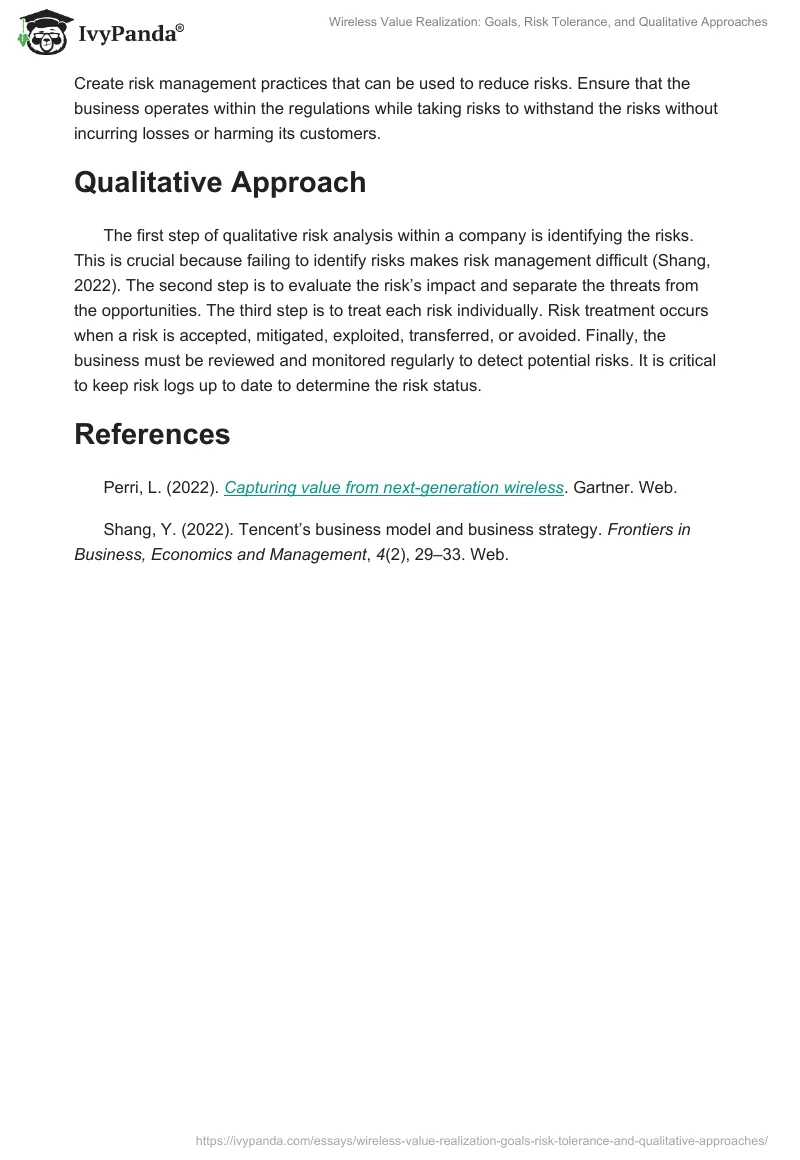 IvyPanda®

Wireless Value Realization: Goals, Risk Tolerance, and Qualitative Approaches

Create risk management practices that can be used to reduce risks. Ensure that the business operates within the regulations while taking risks to withstand the risks without incurring losses or harming its customers.

Qualitative Approach

The first step of qualitative risk analysis within a company is identifying the risks. This is crucial because failing to identify risks makes risk management difficult (Shang, 2022). The second step is to evaluate the risk's impact and separate the threats from the opportunities. The third step is to treat each risk individually. Risk treatment occurs when a risk is accepted, mitigated, exploited, transferred, or avoided. Finally, the business must be reviewed and monitored regularly to detect potential risks. It is critical to keep risk logs up to date to determine the risk status.

References

Perri, L. (2022). Capturing value from next-generation wireless. Gartner. Web.

Shang, Y. (2022). Tencent's business model and business strategy. Frontiers in Business, Economics and Management, 4(2), 29–33. Web.

https://ivypanda.com/essays/wireless-value-realization-goals-risk-tolerance-and-qualitative-approaches/